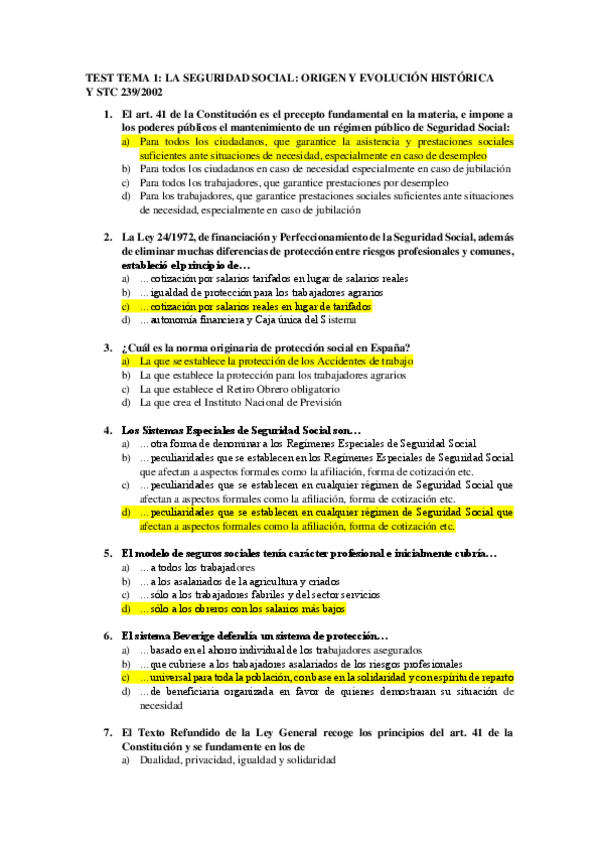 TEST TEMA 1: LA SEGURIDAD SOCIAL: ORIGEN Y EVOLUCIÓN HISTÓRICA Y STC 239/2002

1. El art. 41 de la Constitución es el precepto fundamental en la materia, e impone a los poderes públicos el mantenimiento de un régimen público de Seguridad Social:
a) Para todos los ciudadanos, que garantice la asistencia y prestaciones sociales suficientes ante situaciones de necesidad, especialmente en caso de desempleo
b) Para todos los ciudadanos en caso de necesidad especialmente en caso de jubilación
c) Para todos los trabajadores, que garantice prestaciones por desempleo
d) Para los trabajadores, que garantice prestaciones sociales suficientes ante situaciones de necesidad, especialmente en caso de jubilación

2. La Ley 24/1972, de financiación y Perfeccionamiento de la Seguridad Social, además de eliminar muchas diferencias de protección entre riesgos profesionales y comunes, estableció el principio de…
a) … cotización por salarios tarifados en lugar de salarios reales
b) … igualdad de protección para los trabajadores agrarios
c) … cotización por salarios reales en lugar de tarifados
d) … autonomía financiera y Caja única del Sistema

3. ¿Cuál es la norma originaria de protección social en España?
a) La que se establece la protección de los Accidentes de trabajo
b) La que establece la protección para los trabajadores agrarios
c) La que establece el Retiro Obrero obligatorio
d) La que crea el Instituto Nacional de Previsión

4. Los Sistemas Especiales de Seguridad Social son…
a) … otra forma de denominar a los Regímenes Especiales de Seguridad Social
b) … peculiaridades que se establecen en los Regímenes Especiales de Seguridad Social que afectan a aspectos formales como la afiliación, forma de cotización etc.
c) … peculiaridades que se establecen en cualquier régimen de Seguridad Social que afectan a aspectos formales como la afiliación, forma de cotización etc.
d) … peculiaridades que se establecen en cualquier régimen de Seguridad Social que afectan a aspectos formales como la afiliación, forma de cotización etc.

5. El modelo de seguros sociales tenía carácter profesional e inicialmente cubría…
a) … a todos los trabajadores
b) … a los asalariados de la agricultura y criados
c) … sólo a los trabajadores fabriles y del sector servicios
d) … sólo a los obreros con los salarios más bajos

6. El sistema Beverige defendía un sistema de protección…
a) … basado en el ahorro individual de los trabajadores asegurados
b) … que cubriese a los trabajadores asalariados de los riesgos profesionales
c) … universal para toda la población, con base en la solidaridad y con espíritu de reparto
d) … de beneficiaria organizada en favor de quienes demostraran su situación de necesidad

7. El Texto Refundido de la Ley General recoge los principios del art. 41 de la Constitución y se fundamente en los de
a) Dualidad, privacidad, igualdad y solidaridad